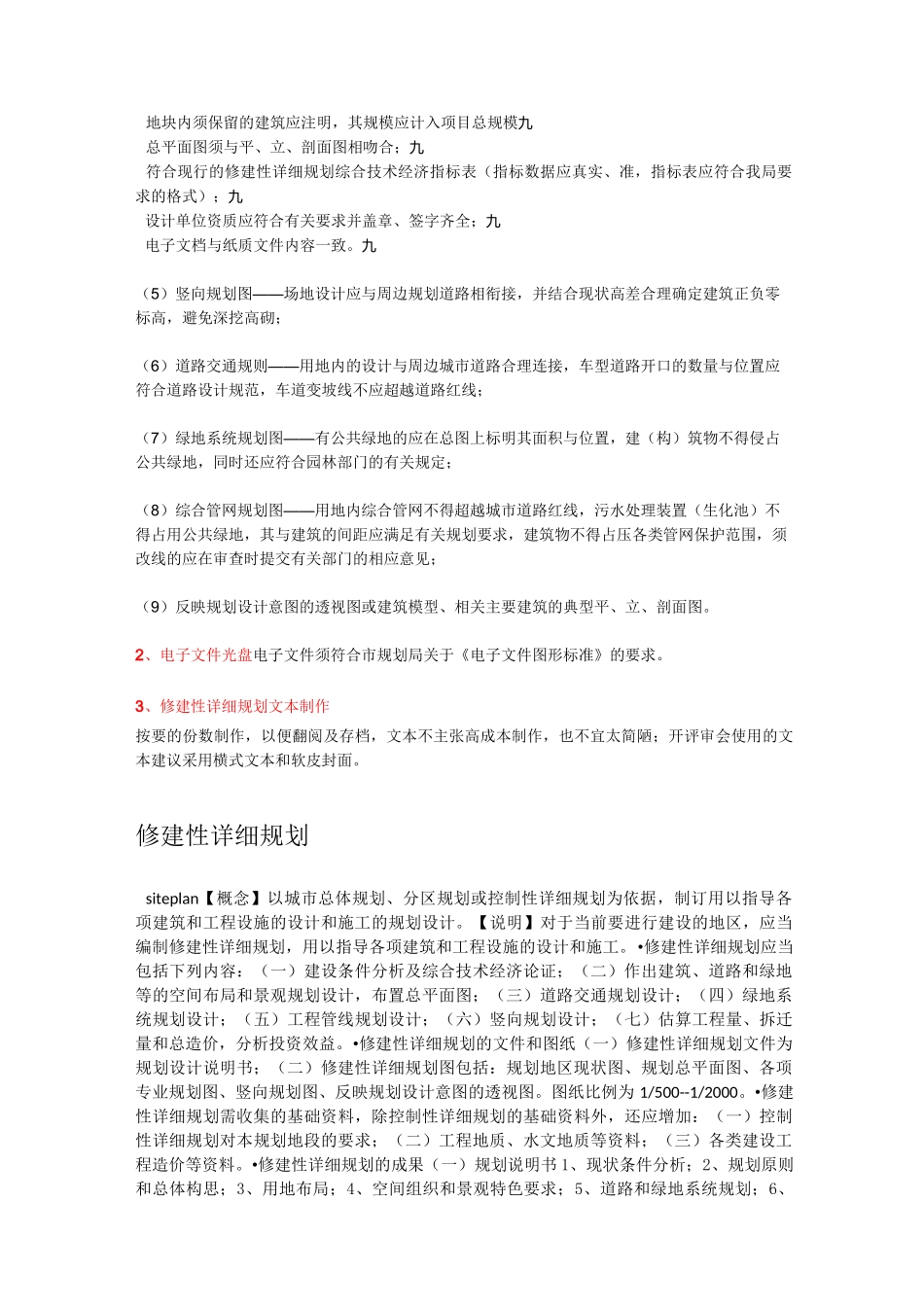 地块内须保留的建筑应注明，其规模应计入项目总规模九
总平面图须与平、立、剖面图相吻合；九
符合现行的修建性详细规划综合技术经济指标表（指标数据应真实、准，指标表应符合我局要求的格式）；九
设计单位资质应符合有关要求并盖章、签字齐全；九
电子文档与纸质文件内容一致。九

（5）竖向规划图——场地设计应与周边规划道路相衔接，并结合现状高差合理确定建筑正负零标高，避免深挖高砌；

（6）道路交通规则——用地内的设计与周边城市道路合理连接，车型道路开口的数量与位置应符合道路设计规范，车道变坡线不应超越道路红线；

（7）绿地系统规划图——有公共绿地的应在总图上标明其面积与位置，建（构）筑物不得侵占公共绿地，同时还应符合园林部门的有关规定；

（8）综合管网规划图——用地内综合管网不得超越城市道路红线，污水处理装置（生化池）不得占用公共绿地，其与建筑的间距应满足有关规划要求，建筑物不得占压各类管网保护范围，须改线的应在审查时提交有关部门的相应意见；

（9）反映规划设计意图的透视图或建筑模型、相关主要建筑的典型平、立、剖面图。

2、电子文件光盘电子文件须符合市规划局关于《电子文件图形标准》的要求。

3、修建性详细规划文本制作
按要的份数制作，以便翻阅及存档，文本不主张高成本制作，也不宜太简陋；开评审会使用的文本建议采用横式文本和软皮封面。

修建性详细规划

siteplan【概念】以城市总体规划、分区规划或控制性详细规划为依据，制订用以指导各项建筑和工程设施的设计和施工的规划设计。【说明】对于当前要进行建设的地区，应当编制修建性详细规划，用以指导各项建筑和工程设施的设计和施工。•修建性详细规划应当包括下列内容：（一）建设条件分析及综合技术经济论证；（二）作出建筑、道路和绿地等的空间布局和景观规划设计，布置总平面图；（三）道路交通规划设计；（四）绿地系统规划设计；（五）工程管线规划设计；（六）竖向规划设计；（七）估算工程量、拆迁量和总造价，分析投资效益。•修建性详细规划的文件和图纸（一）修建性详细规划文件为规划设计说明书；（二）修建性详细规划图包括：规划地区现状图、规划总平面图、各项专业规划图、竖向规划图、反映规划设计意图的透视图。图纸比例为 1/500--1/2000。•修建性详细规划需收集的基础资料，除控制性详细规划的基础资料外，还应增加：（一）控制性详细规划对本规划地段的要求；（二）工程地质、水文地质等资料；（三）各类建设工程造价等资料。•修建性详细规划的成果（一）规划说明书 1、现状条件分析；2、规划原则和总体构思；3、用地布局；4、空间组织和景观特色要求；5、道路和绿地系统规划；6、